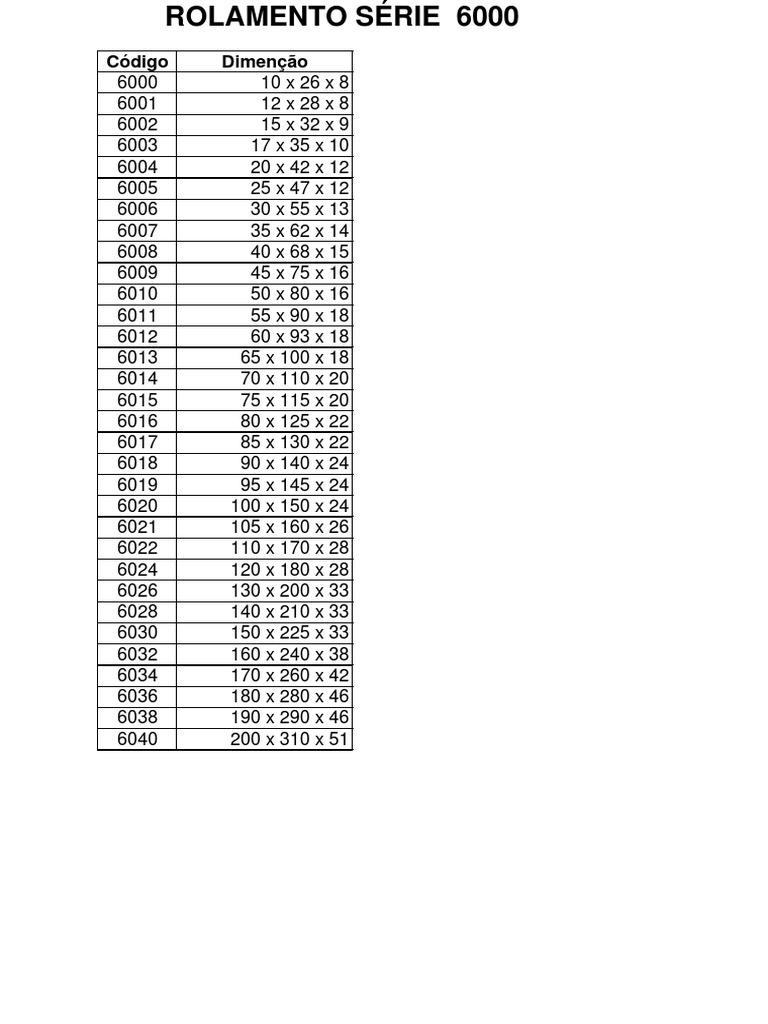 ROLAMENTO SÉRIE 6000

| Código | Dimenção |
|---|---|
| 6000 | 10 x 26 x 8 |
| 6001 | 12 x 28 x 8 |
| 6002 | 15 x 32 x 9 |
| 6003 | 17 x 35 x 10 |
| 6004 | 20 x 42 x 12 |
| 6005 | 25 x 47 x 12 |
| 6006 | 30 x 55 x 13 |
| 6007 | 35 x 62 x 14 |
| 6008 | 40 x 68 x 15 |
| 6009 | 45 x 75 x 16 |
| 6010 | 50 x 80 x 16 |
| 6011 | 55 x 90 x 18 |
| 6012 | 60 x 93 x 18 |
| 6013 | 65 x 100 x 18 |
| 6014 | 70 x 110 x 20 |
| 6015 | 75 x 115 x 20 |
| 6016 | 80 x 125 x 22 |
| 6017 | 85 x 130 x 22 |
| 6018 | 90 x 140 x 24 |
| 6019 | 95 x 145 x 24 |
| 6020 | 100 x 150 x 24 |
| 6021 | 105 x 160 x 26 |
| 6022 | 110 x 170 x 28 |
| 6024 | 120 x 180 x 28 |
| 6026 | 130 x 200 x 33 |
| 6028 | 140 x 210 x 33 |
| 6030 | 150 x 225 x 33 |
| 6032 | 160 x 240 x 38 |
| 6034 | 170 x 260 x 42 |
| 6036 | 180 x 280 x 46 |
| 6038 | 190 x 290 x 46 |
| 6040 | 200 x 310 x 51 |